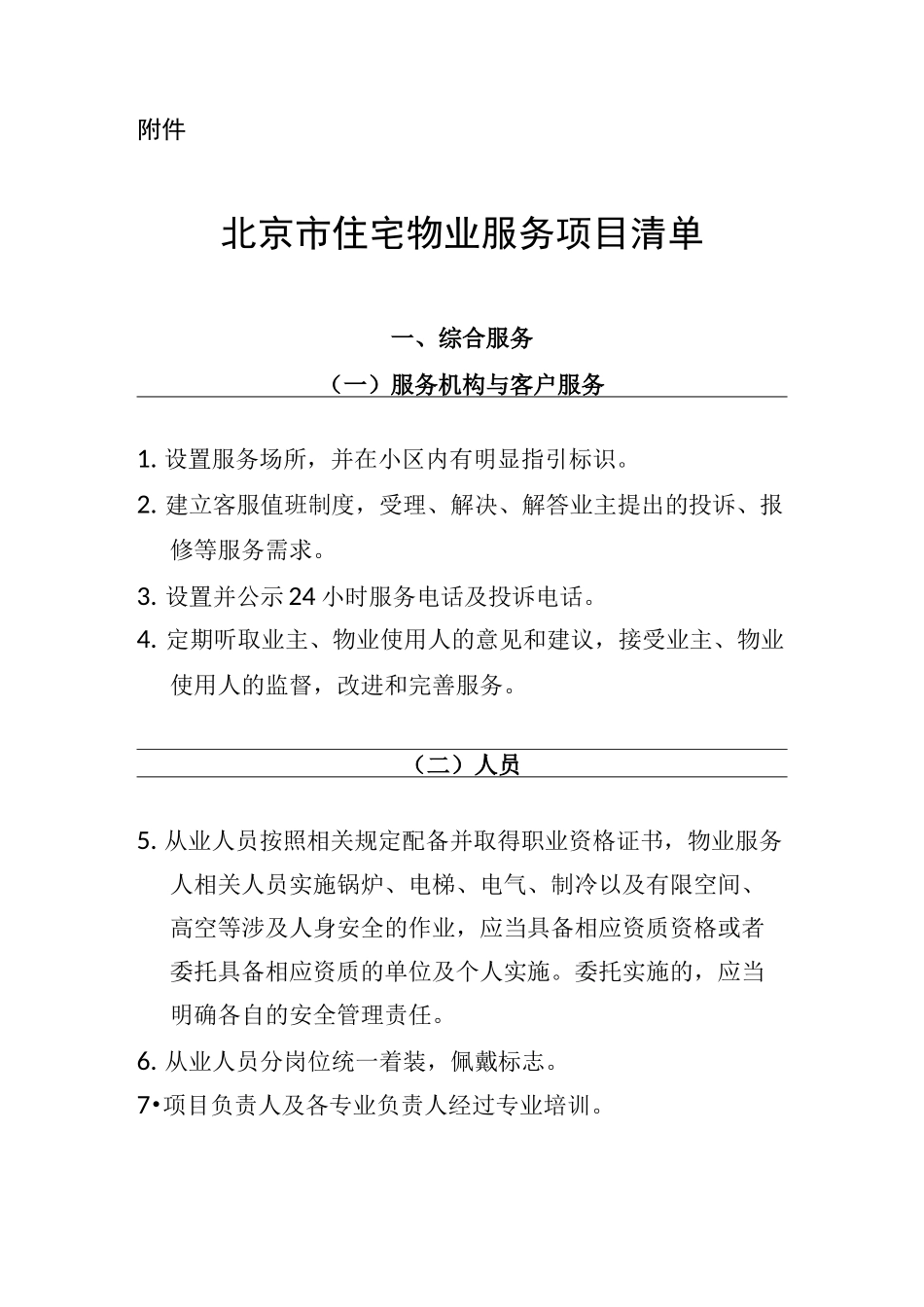 附件

北京市住宅物业服务项目清单

一、综合服务

（一）服务机构与客户服务

1. 设置服务场所，并在小区内有明显指引标识。

2. 建立客服值班制度，受理、解决、解答业主提出的投诉、报修等服务需求。

3. 设置并公示24小时服务电话及投诉电话。

4. 定期听取业主、物业使用人的意见和建议，接受业主、物业使用人的监督，改进和完善服务。

（二）人员

5. 从业人员按照相关规定配备并取得职业资格证书，物业服务人相关人员实施锅炉、电梯、电气、制冷以及有限空间、高空等涉及人身安全的作业，应当具备相应资质资格或者委托具备相应资质的单位及个人实施。委托实施的，应当明确各自的安全管理责任。

6. 从业人员分岗位统一着装，佩戴标志。

7•项目负责人及各专业负责人经过专业培训。